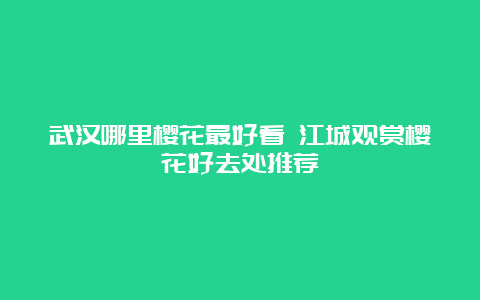 武汉哪里樱花最好看 江城观赏樱花好去处推荐